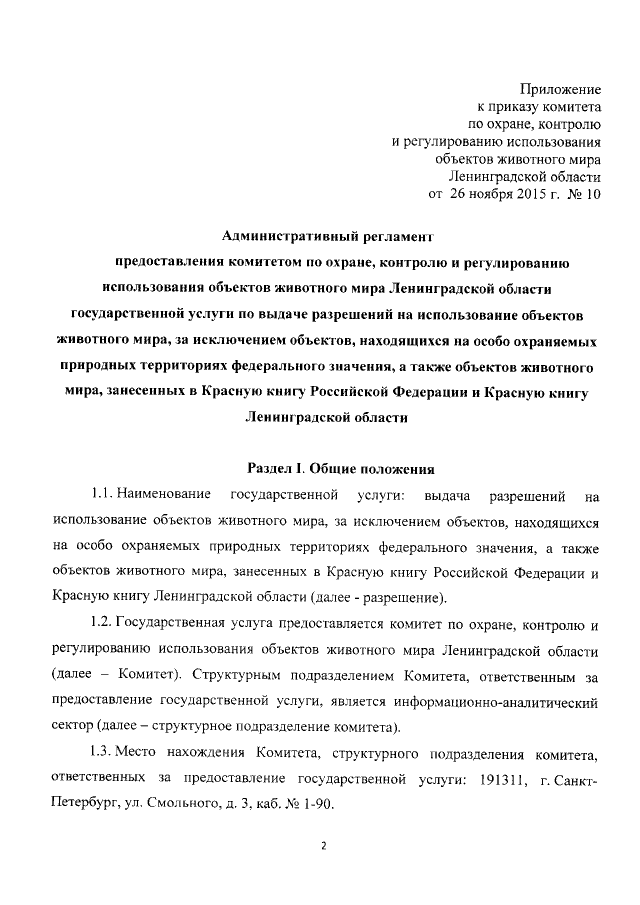 Приложение
к приказу комитета
по охране, контролю
и регулированию использования
объектов животного мира
Ленинградской области
от 26 ноября 2015 г. № 10

Административный регламент

предоставления комитетом по охране, контролю и регулированию использования объектов животного мира Ленинградской области государственной услуги по выдаче разрешений на использование объектов животного мира, за исключением объектов, находящихся на особо охраняемых природных территориях федерального значения, а также объектов животного мира, занесенных в Красную книгу Российской Федерации и Красную книгу Ленинградской области

Раздел I. Общие положения

1.1. Наименование государственной услуги: выдача разрешений на использование объектов животного мира, за исключением объектов, находящихся на особо охраняемых природных территориях федерального значения, а также объектов животного мира, занесенных в Красную книгу Российской Федерации и Красную книгу Ленинградской области (далее - разрешение).

1.2. Государственная услуга предоставляется комитет по охране, контролю и регулированию использования объектов животного мира Ленинградской области (далее – Комитет). Структурным подразделением Комитета, ответственным за предоставление государственной услуги, является информационно-аналитический сектор (далее – структурное подразделение комитета).

1.3. Место нахождения Комитета, структурного подразделения комитета, ответственных за предоставление государственной услуги: 191311, г. Санкт-Петербург, ул. Смольного, д. 3, каб. № 1-90.

2